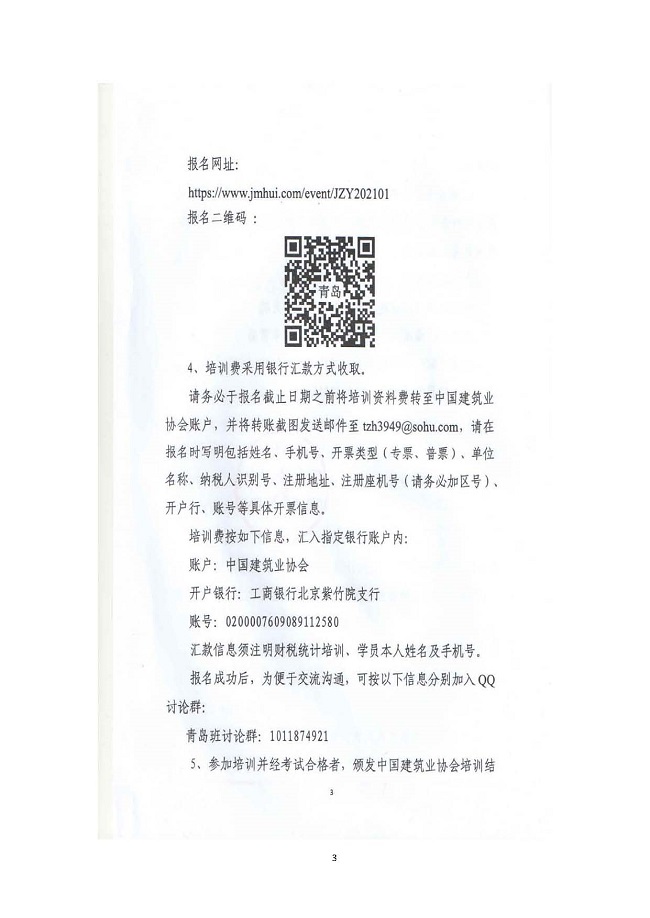 报名网址:

https://www.jmhui.com/event/JZY202101

报名二维码：

青岛

4、培训费采用银行汇款方式收取。

请务必于报名截止日期之前将培训资料费转至中国建筑业协会账户，并将转账截图发送邮件至 tzh3949@sohu.com，请在报名时写明包括姓名、手机号、开票类型（专票、普票）、单位名称、纳税人识别号、注册地址、注册座机号（请务必加区号）、开户行、账号等具体开票信息。

培训费按如下信息，汇入指定银行账户内：

账户：中国建筑业协会

开户银行：工商银行北京紫竹院支行

账号：0200007609089112580

汇款信息须注明财税统计培训、学员本人姓名及手机号。

报名成功后，为便于交流沟通，可按以下信息分别加入QQ讨论群:

青岛班讨论群：1011874921

5、参加培训并经考试合格者，颁发中国建筑业协会培训结

3

3